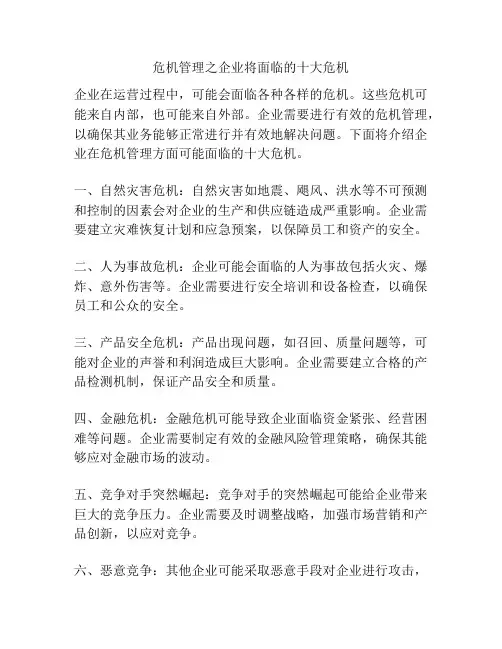 危机管理之企业将面临的十大危机

企业在运营过程中，可能会面临各种各样的危机。这些危机可能来自内部，也可能来自外部。企业需要进行有效的危机管理，以确保其业务能够正常进行并有效地解决问题。下面将介绍企业在危机管理方面可能面临的十大危机。

一、自然灾害危机：自然灾害如地震、飓风、洪水等不可预测和控制的因素会对企业的生产和供应链造成严重影响。企业需要建立灾难恢复计划和应急预案，以保障员工和资产的安全。

二、人为事故危机：企业可能会面临的人为事故包括火灾、爆炸、意外伤害等。企业需要进行安全培训和设备检查，以确保员工和公众的安全。

三、产品安全危机：产品出现问题，如召回、质量问题等，可能对企业的声誉和利润造成巨大影响。企业需要建立合格的产品检测机制，保证产品安全和质量。

四、金融危机：金融危机可能导致企业面临资金紧张、经营困难等问题。企业需要制定有效的金融风险管理策略，确保其能够应对金融市场的波动。

五、竞争对手突然崛起：竞争对手的突然崛起可能给企业带来巨大的竞争压力。企业需要及时调整战略，加强市场营销和产品创新，以应对竞争。

六、恶意竞争：其他企业可能采取恶意手段对企业进行攻击，